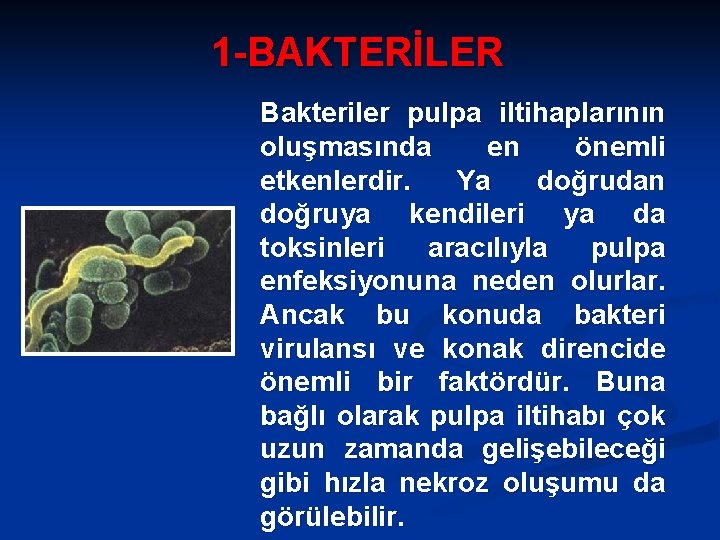 1-BAKTERİLER

Bakteriler pulpa iltihaplarının oluşmasında en önemli etkenlerdir. Ya doğrudan doğruya kendileri ya da toksinleri aracılıyla pulpa enfeksiyonuna neden olurlar. Ancak bu konuda bakteri virulansı ve konak direncide önemli bir faktördür. Buna bağlı olarak pulpa iltihabı çok uzun zamanda gelişebileceği gibi hızla nekroz oluşumu da görülebilir.